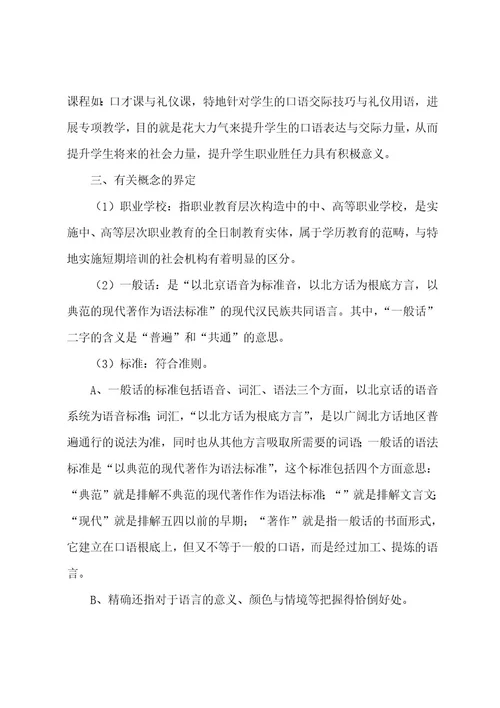 课程如：口才课与礼仪课，特地针对学生的口语交际技巧与礼仪用语，进展专项教学，目的就是花大力气来提升学生的口语表达与交际力量，从而提升学生将来的社会力量，提升学生职业胜任力具有积极意义。

三、有关概念的界定

（1）职业学校：指职业教育层次构造中的中、高等职业学校，是实施中、高等层次职业教育的全日制教育实体，属于学历教育的范畴，与特地实施短期培训的社会机构有着明显的区分。

（2）一般话：是“以北京语音为标准音，以北方话为根底方言，以典范的现代著作为语法标准”的现代汉民族共同语言。其中，“一般话”二字的含义是“普遍”和“共通”的意思。

（3）标准：符合准则。

A、一般话的标准包括语音、词汇、语法三个方面，以北京话的语音系统为语音标准；词汇，“以北方话为根底方言”，是以广阔北方话地区普遍通行的说法为准，同时也从其他方言吸取所需要的词语；一般话的语法标准是“以典范的现代著作为语法标准”，这个标准包括四个方面意思：“典范”就是排解不典范的现代著作作为语法标准；“”就是排解文言文；“现代”就是排解五四以前的早期；“著作”就是指一般话的书面形式，它建立在口语根底上，但又不等于一般的口语，而是经过加工、提炼的语言。

B、精确还指对于语言的意义、颜色与情境等把握得恰倒好处。